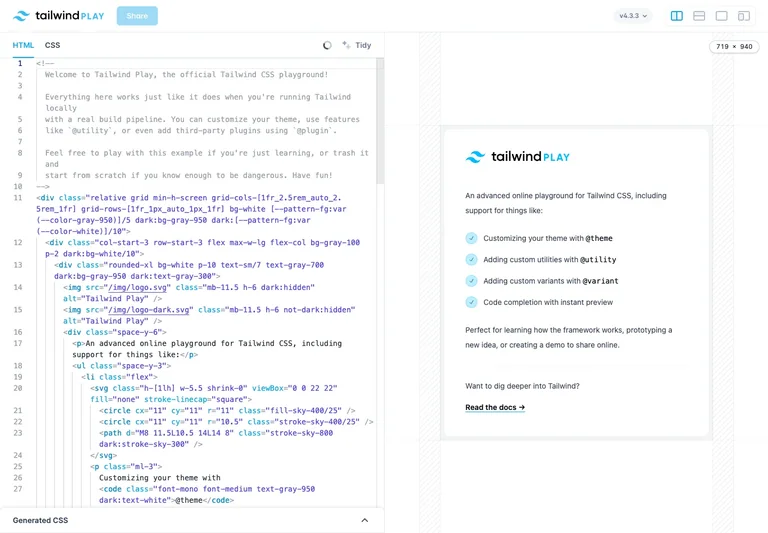 tailwind PLAY Share

v4.3.3

HTML CSS Tidy

719 × 940

1 <!--
2 Welcome to Tailwind Play, the official Tailwind CSS playground!
3
4 Everything here works just like it does when you're running Tailwind locally
5 with a real build pipeline. You can customize your theme, use features
6 like `@utility`, or even add third-party plugins using `@plugin`.
7
8 Feel free to play with this example if you're just learning, or trash it and
9 start from scratch if you know enough to be dangerous. Have fun!
10 -->
11 <div class="relative grid min-h-screen grid-cols-[1fr_2.5rem_auto_2.5rem_1fr] grid-rows-[1fr_1px_auto_1px_1fr] bg-white [--pattern-fg:var(--color-gray-950)]/5 dark:bg-gray-950 dark:[--pattern-fg:var(--color-white)]/10">
12 <div class="col-start-3 row-start-3 flex max-w-lg flex-col bg-gray-100 p-2 dark:bg-white/10">
13 <div class="rounded-xl bg-white p-10 text-sm/7 text-gray-700 dark:bg-gray-950 dark:text-gray-300">
14 <img src="/img/logo.svg" class="mb-11.5 h-6 dark:hidden" alt="Tailwind Play" />
15 <img src="/img/logo-dark.svg" class="mb-11.5 h-6 not-dark:hidden" alt="Tailwind Play" />
16 <div class="space-y-6">
17 <p>An advanced online playground for Tailwind CSS, including support for things like:</p>
18 <ul class="space-y-3">
19 <li class="flex">
20 <svg class="h-[1lh] w-5.5 shrink-0" viewBox="0 0 22 22" fill="none" stroke-linecap="square">
21 <circle cx="11" cy="11" r="11" class="fill-sky-400/25" />
22 <circle cx="11" cy="11" r="10.5" class="stroke-sky-400/25" />
23 <path d="M8 11.5L10.5 14L14 8" class="stroke-sky-800 dark:stroke-sky-300" />
24 </svg>
25 <p class="ml-3">
26 Customizing your theme with
27 <code class="font-mono font-medium text-gray-950 dark:text-white">@theme</code>

Generated CSS

tailwind PLAY

An advanced online playground for Tailwind CSS, including support for things like:

Customizing your theme with @theme
Adding custom utilities with @utility
Adding custom variants with @variant
Code completion with instant preview

Perfect for learning how the framework works, prototyping a new idea, or creating a demo to share online.

Want to dig deeper into Tailwind?

Read the docs →